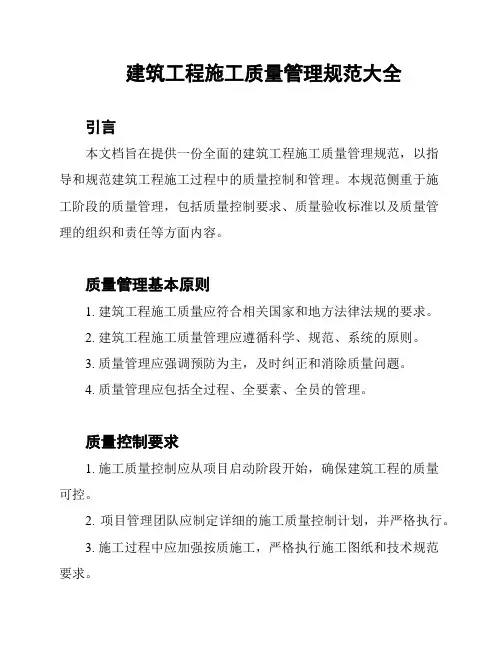 建筑工程施工质量管理规范大全

引言

本文档旨在提供一份全面的建筑工程施工质量管理规范，以指导和规范建筑工程施工过程中的质量控制和管理。本规范侧重于施工阶段的质量管理，包括质量控制要求、质量验收标准以及质量管理的组织和责任等方面内容。

质量管理基本原则

1. 建筑工程施工质量应符合相关国家和地方法律法规的要求。

2. 建筑工程施工质量管理应遵循科学、规范、系统的原则。

3. 质量管理应强调预防为主，及时纠正和消除质量问题。

4. 质量管理应包括全过程、全要素、全员的管理。

质量控制要求

1. 施工质量控制应从项目启动阶段开始，确保建筑工程的质量可控。

2. 项目管理团队应制定详细的施工质量控制计划，并严格执行。

3. 施工过程中应加强按质施工，严格执行施工图纸和技术规范要求。